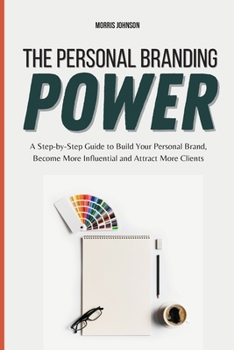 MORRIS JOHNSON

THE PERSONAL BRANDING

POWER

A Step-by-Step Guide to Build Your Personal Brand, Become More Influential and Attract More Clients